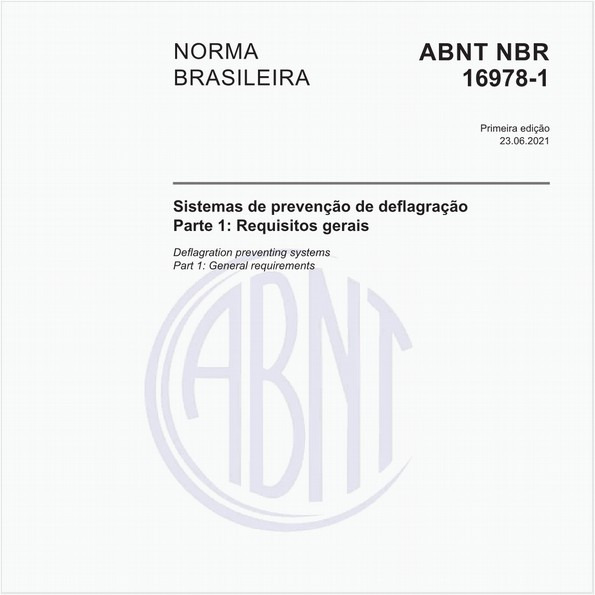 NORMA BRASILEIRA

ABNT NBR 16978-1

Primeira edição
23.06.2021

Sistemas de prevenção de deflagração
Parte 1: Requisitos gerais

Deflagration preventing systems
Part 1: General requirements

ABNT